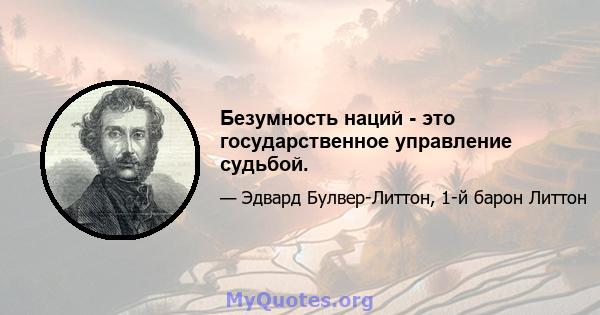 Безумность наций - это государственное управление судьбой.

— Эдвард Булвер-Литтон, 1-й барон Литтон

MyQuotes.org